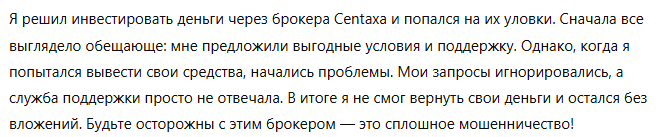 Я решил инвестировать деньги через брокера Centaxa и попался на их уловки. Сначала все выглядело обещающе: мне предложили выгодные условия и поддержку. Однако, когда я попытался вывести свои средства, начались проблемы. Мои запросы игнорировались, а служба поддержки просто не отвечала. В итоге я не смог вернуть свои деньги и остался без вложений. Будьте осторожны с этим брокером — это сплошное мошенничество!